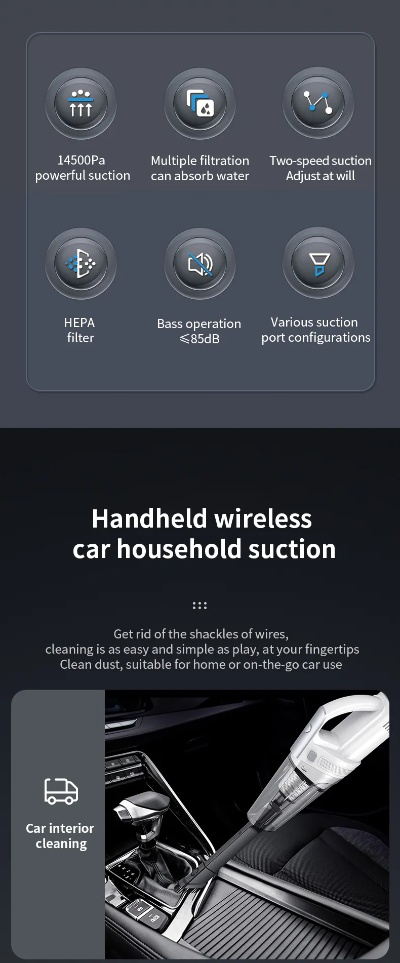 14500Pa
powerful suction

Multiple filtration
can absorb water

Two-speed suction
Adjust at will

HEPA
filter

Bass operation
≤85dB

Various suction
port configurations

Handheld wireless
car household suction

Get rid of the shackles of wires,
cleaning is as easy and simple as play, at your fingertips
Clean dust, suitable for home or on-the-go car use

Car interior
cleaning